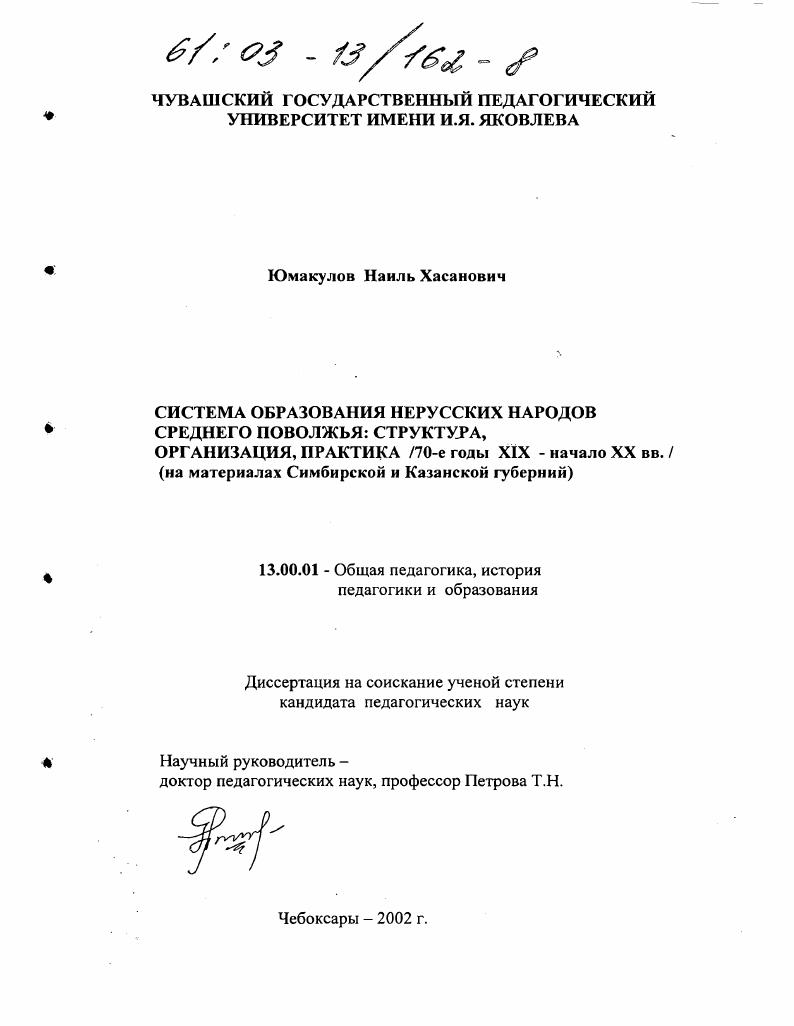 61:03 - 13/162 - 8

ЧУВАШСКИЙ ГОСУДАРСТВЕННЫЙ ПЕДАГОГИЧЕСКИЙ УНИВЕРСИТЕТ ИМЕНИ И.Я. ЯКОВЛЕВА

Юмакулов Наиль Хасанович

СИСТЕМА ОБРАЗОВАНИЯ НЕРУССКИХ НАРОДОВ СРЕДНЕГО ПОВОЛЖЬЯ: СТРУКТУРА, ОРГАНИЗАЦИЯ, ПРАКТИКА /70-е годы XIX - начало XX вв. / (на материалах Симбирской и Казанской губерний)

13.00.01 - Общая педагогика, история педагогики и образования

Диссертация на соискание ученой степени кандидата педагогических наук

Научный руководитель – доктор педагогических наук, профессор Петрова Т.Н.

Чебоксары – 2002 г.